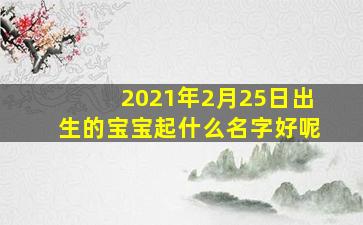 2021年2月25日出生的宝宝起什么名字好呢